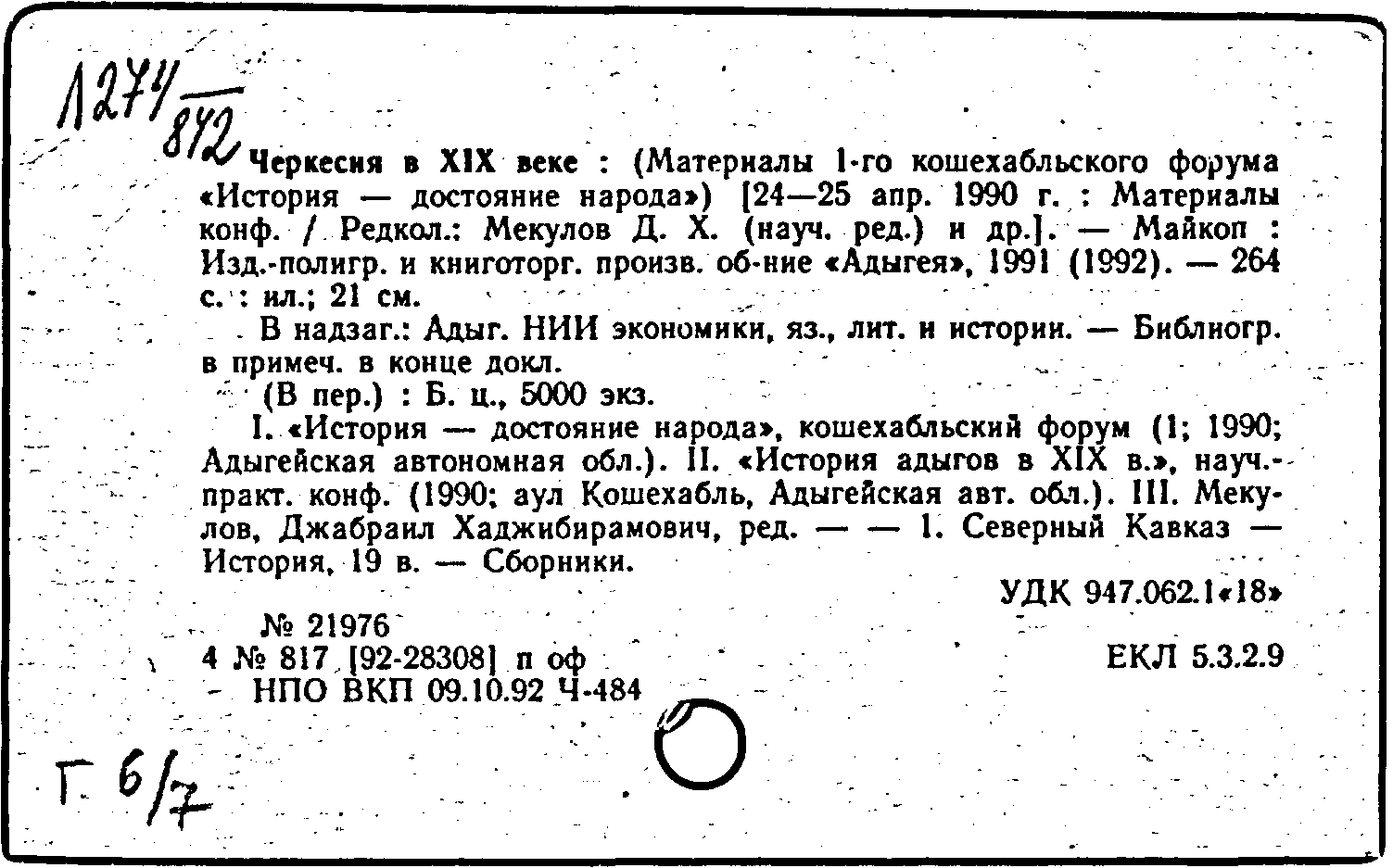 1274/842

Черкесия в XIX веке : (Материалы 1-го кошехабльского форума «История — достояние народа») [24—25 апр. 1990 г. : Материалы конф. / Редкол.: Мекулов Д. Х. (науч. ред.) и др.]. — Майкоп : Изд.-полигр. и книготорг. произв. об-ние «Адыгея», 1991 (1992). — 264 с. : ил.; 21 см.

В надзаг.: Адыг. НИИ экономики, яз., лит. и истории. — Библиогр. в примеч. в конце докл.

(В пер.) : Б. ц., 5000 экз.

I. «История — достояние народа», кошехабльский форум (1; 1990; Адыгейская автономная обл.). II. «История адыгов в XIX в.», науч.-практ. конф. (1990; аул Кошехабль, Адыгейская авт. обл.). III. Мекулов, Джабраил Хаджибирамович, ред. — — 1. Северный Кавказ — История, 19 в. — Сборники.

УДК 947.062.1«18»

№ 21976

4 № 817 [92-28308] п оф

ЕКЛ 5.3.2.9

НПО ВКП 09.10.92 Ч-484

Г. 6/7